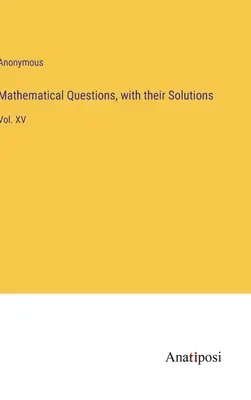 Anonymous

Mathematical Questions, with their Solutions

Vol. XV

Anatiposi